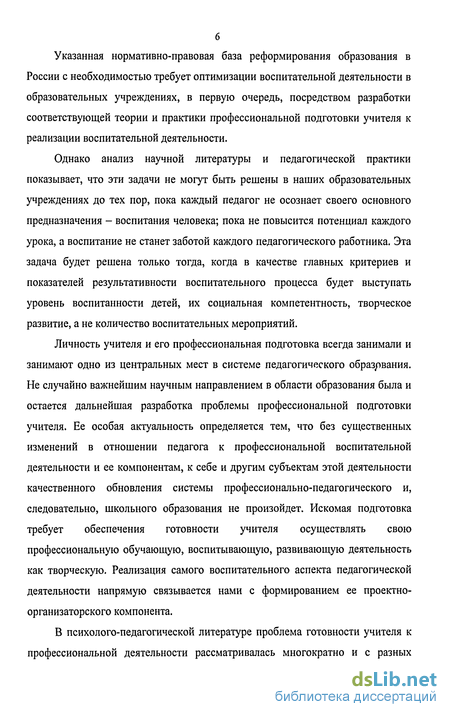 6

Указанная нормативно-правовая база реформирования образования в России с необходимостью требует оптимизации воспитательной деятельности в образовательных учреждениях, в первую очередь, посредством разработки соответствующей теории и практики профессиональной подготовки учителя к реализации воспитательной деятельности.

Однако анализ научной литературы и педагогической практики показывает, что эти задачи не могут быть решены в наших образовательных учреждениях до тех пор, пока каждый педагог не осознает своего основного предназначения – воспитания человека; пока не повысится потенциал каждого урока, а воспитание не станет заботой каждого педагогического работника. Эта задача будет решена только тогда, когда в качестве главных критериев и показателей результативности воспитательного процесса будет выступать уровень воспитанности детей, их социальная компетентность, творческое развитие, а не количество воспитательных мероприятий.

Личность учителя и его профессиональная подготовка всегда занимали и занимают одно из центральных мест в системе педагогического образования. Не случайно важнейшим научным направлением в области образования была и остается дальнейшая разработка проблемы профессиональной подготовки учителя. Ее особая актуальность определяется тем, что без существенных изменений в отношении педагога к профессиональной воспитательной деятельности и ее компонентам, к себе и другим субъектам этой деятельности качественного обновления системы профессионально-педагогического и, следовательно, школьного образования не произойдет. Искомая подготовка требует обеспечения готовности учителя осуществлять свою профессиональную обучающую, воспитывающую, развивающую деятельность как творческую. Реализация самого воспитательного аспекта педагогической деятельности напрямую связывается нами с формированием ее проектно-организаторского компонента.

В психолого-педагогической литературе проблема готовности учителя к профессиональной деятельности рассматривалась многократно и с разных

dsLib.net
библиотека диссертаций